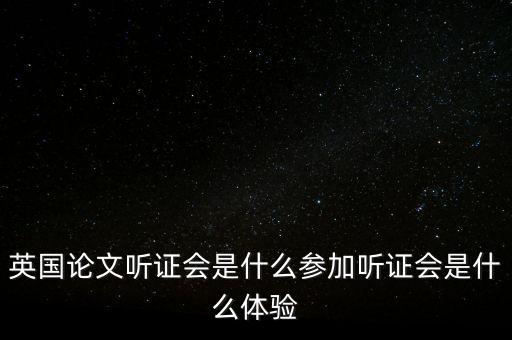 英国论文听证会是什么参加听证会是什么体验